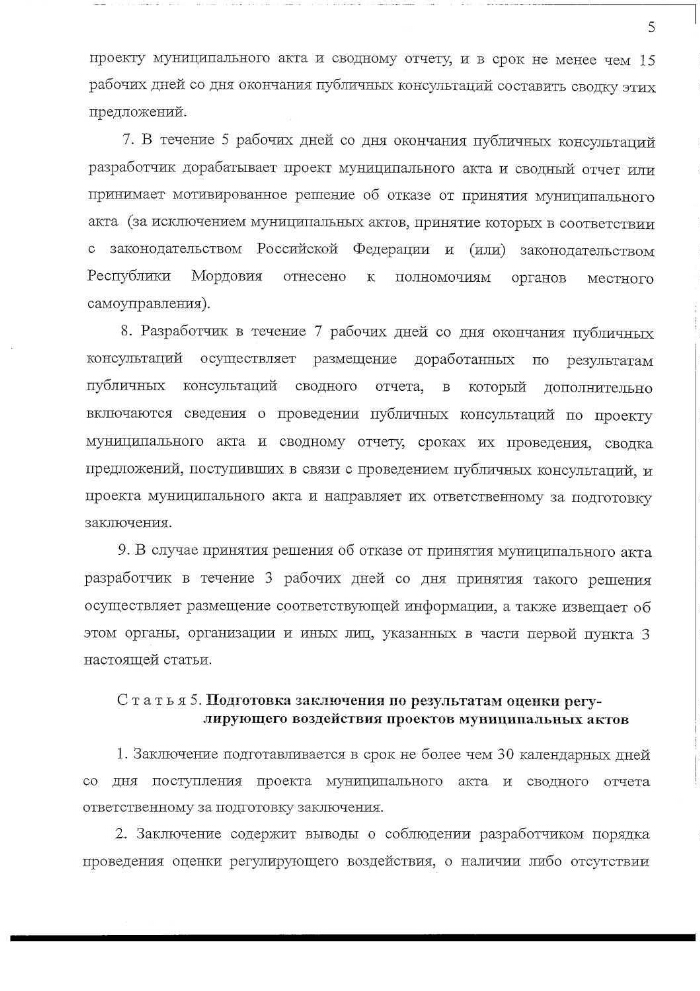 5

проекту муниципального акта и сводному отчету, и в срок не менее чем 15 рабочих дней со дня окончания публичных консультаций составить сводку этих предложений.

7. В течение 5 рабочих дней со дня окончания публичных консультаций разработчик дорабатывает проект муниципального акта и сводный отчет или принимает мотивированное решение об отказе от принятия муниципального акта (за исключением муниципальных актов, принятие которых в соответствии с законодательством Российской Федерации и (или) законодательством Республики Мордовия отнесено к полномочиям органов местного самоуправления).

8. Разработчик в течение 7 рабочих дней со дня окончания публичных консультаций осуществляет размещение доработанных по результатам публичных консультаций сводного отчета, в который дополнительно включаются сведения о проведении публичных консультаций по проекту муниципального акта и сводному отчету, сроках их проведения, сводка предложений, поступивших в связи с проведением публичных консультаций, и проекта муниципального акта и направляет их ответственному за подготовку заключения.

9. В случае принятия решения об отказе от принятия муниципального акта разработчик в течение 3 рабочих дней со дня принятия такого решения осуществляет размещение соответствующей информации, а также извещает об этом органы, организации и иных лиц, указанных в части первой пункта 3 настоящей статьи.

Статья 5. Подготовка заключения по результатам оценки регулирующего воздействия проектов муниципальных актов

1. Заключение подготавливается в срок не более чем 30 календарных дней со дня поступления проекта муниципального акта и сводного отчета ответственному за подготовку заключения.

2. Заключение содержит выводы о соблюдении разработчиком порядка проведения оценки регулирующего воздействия, о наличии либо отсутствии